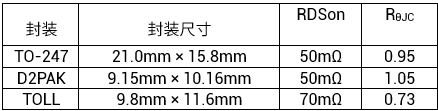 | 封装 | 封装尺寸 | RDSon | $R_{\theta JC}$ |
|---|---|---|---|
| TO-247 | 21.0mm × 15.8mm | 50mΩ | 0.95 |
| D2PAK | 9.15mm × 10.16mm | 50mΩ | 1.05 |
| TOLL | 9.8mm × 11.6mm | 70mΩ | 0.73 |